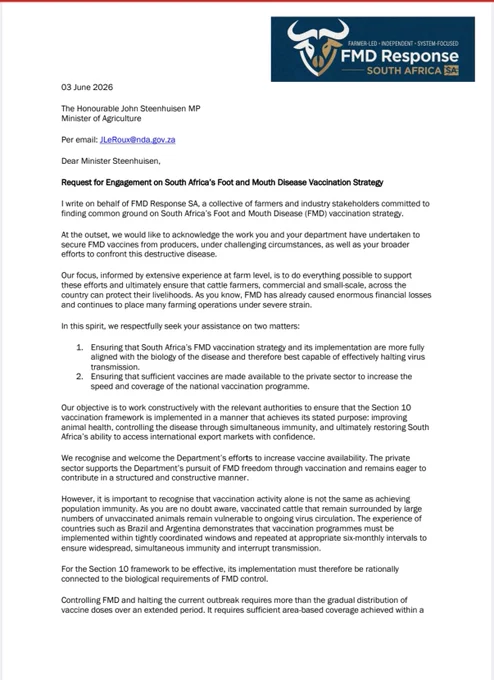 FARMER-LED • INDEPENDENT • SYSTEM-FOCUSED
FMD Response
SOUTH AFRICA SA

03 June 2026

The Honourable John Steenhuisen MP
Minister of Agriculture

Per email: JLeRoux@nda.gov.za

Dear Minister Steenhuisen,

Request for Engagement on South Africa's Foot and Mouth Disease Vaccination Strategy

I write on behalf of FMD Response SA, a collective of farmers and industry stakeholders committed to finding common ground on South Africa's Foot and Mouth Disease (FMD) vaccination strategy.

At the outset, we would like to acknowledge the work you and your department have undertaken to secure FMD vaccines from producers, under challenging circumstances, as well as your broader efforts to confront this destructive disease.

Our focus, informed by extensive experience at farm level, is to do everything possible to support these efforts and ultimately ensure that cattle farmers, commercial and small-scale, across the country can protect their livelihoods. As you know, FMD has already caused enormous financial losses and continues to place many farming operations under severe strain.

In this spirit, we respectfully seek your assistance on two matters:

1. Ensuring that South Africa's FMD vaccination strategy and its implementation are more fully aligned with the biology of the disease and therefore best capable of effectively halting virus transmission.
2. Ensuring that sufficient vaccines are made available to the private sector to increase the speed and coverage of the national vaccination programme.

Our objective is to work constructively with the relevant authorities to ensure that the Section 10 vaccination framework is implemented in a manner that achieves its stated purpose: improving animal health, controlling the disease through simultaneous immunity, and ultimately restoring South Africa's ability to access international export markets with confidence.

We recognise and welcome the Department's efforts to increase vaccine availability. The private sector supports the Department's pursuit of FMD freedom through vaccination and remains eager to contribute in a structured and constructive manner.

However, it is important to recognise that vaccination activity alone is not the same as achieving population immunity. As you are no doubt aware, vaccinated cattle that remain surrounded by large numbers of unvaccinated animals remain vulnerable to ongoing virus circulation. The experience of countries such as Brazil and Argentina demonstrates that vaccination programmes must be implemented within tightly coordinated windows and repeated at appropriate six-monthly intervals to ensure widespread, simultaneous immunity and interrupt transmission.

For the Section 10 framework to be effective, its implementation must therefore be rationally connected to the biological requirements of FMD control.

Controlling FMD and halting the current outbreak requires more than the gradual distribution of vaccine doses over an extended period. It requires sufficient area-based coverage achieved within a